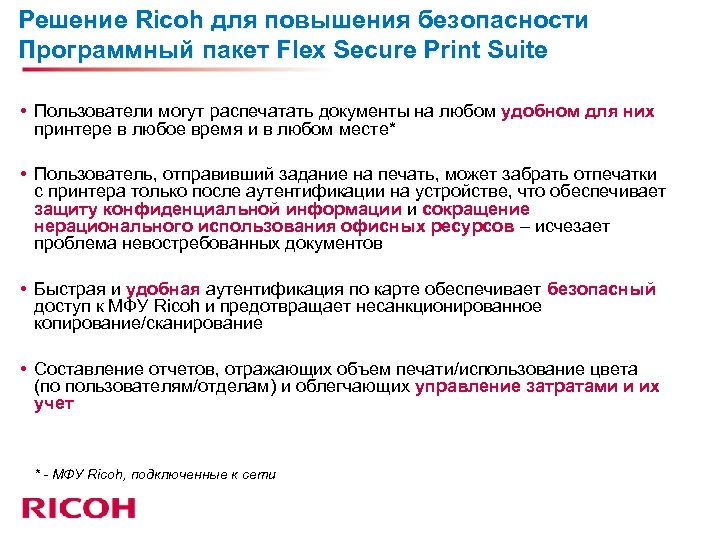 Решение Ricoh для повышения безопасности
Программный пакет Flex Secure Print Suite

• Пользователи могут распечатать документы на любом удобном для них принтере в любое время и в любом месте*

• Пользователь, отправивший задание на печать, может забрать отпечатки с принтера только после аутентификации на устройстве, что обеспечивает защиту конфиденциальной информации и сокращение нерационального использования офисных ресурсов – исчезает проблема невостребованных документов

• Быстрая и удобная аутентификация по карте обеспечивает безопасный доступ к МФУ Ricoh и предотвращает несанкционированное копирование/сканирование

• Составление отчетов, отражающих объем печати/использование цвета (по пользователям/отделам) и облегчающих управление затратами и их учет

* - МФУ Ricoh, подключенные к сети

RICOH